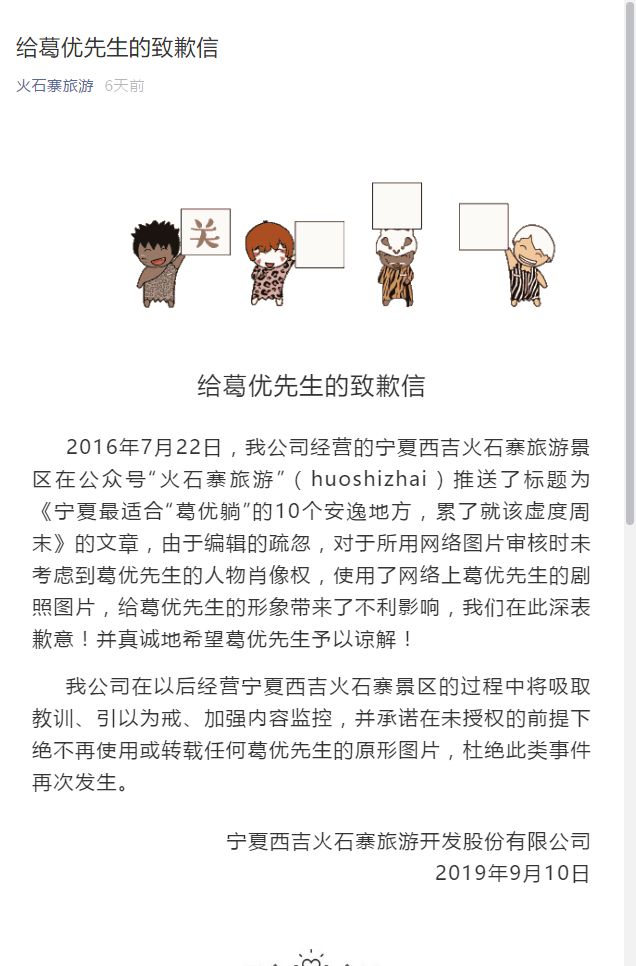 给葛优先生的致歉信

火石寨旅游 6天前

关

给葛优先生的致歉信

2016年7月22日，我公司经营的宁夏西吉火石寨旅游景区在公众号“火石寨旅游”（huoshizhai）推送了标题为《宁夏最适合“葛优躺”的10个安逸地方，累了就该虚度周末》的文章，由于编辑的疏忽，对于所用网络图片审核时未考虑到葛优先生的人物肖像权，使用了网络上葛优先生的剧照图片，给葛优先生的形象带来了不利影响，我们在此深表歉意！并真诚地希望葛优先生予以谅解！

我公司在以后经营宁夏西吉火石寨景区的过程中将吸取教训、引以为戒、加强内容监控，并承诺在未授权的前提下绝不再使用或转载任何葛优先生的原形图片，杜绝此类事件再次发生。

宁夏西吉火石寨旅游开发股份有限公司
2019年9月10日